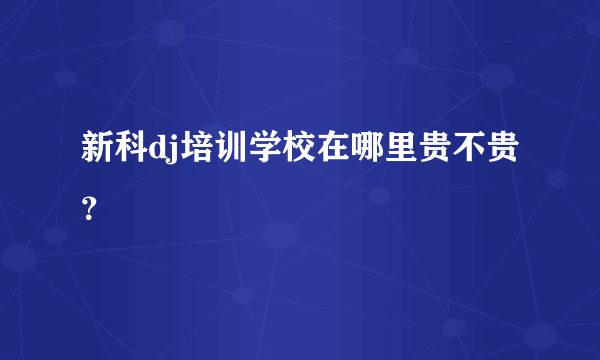 新科dj培训学校在哪里贵不贵？